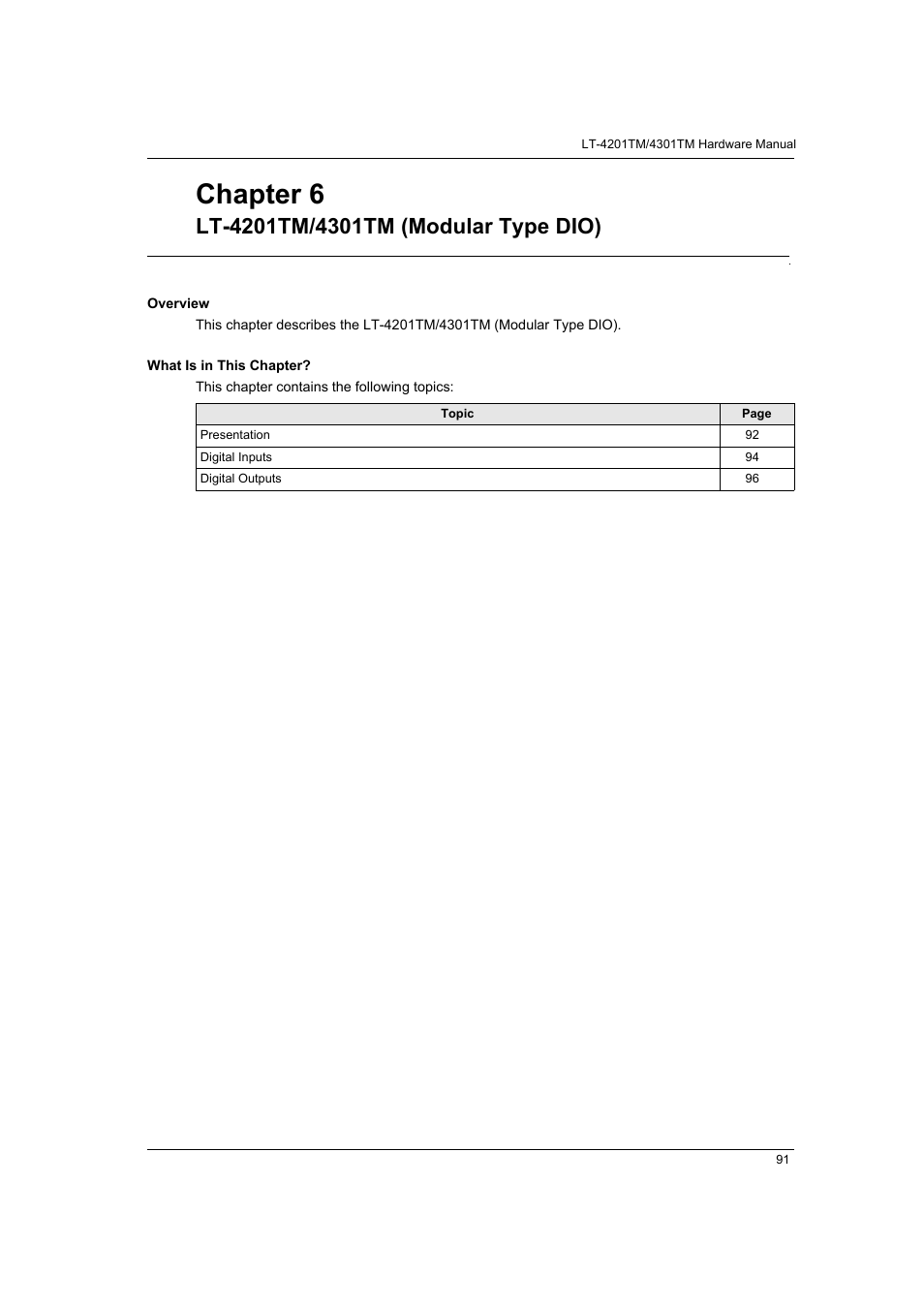 LT-4201TM/4301TM Hardware Manual

Chapter 6
LT-4201TM/4301TM (Modular Type DIO)

Overview
This chapter describes the LT-4201TM/4301TM (Modular Type DIO).

What Is in This Chapter?
This chapter contains the following topics:

| Topic | Page |
|---|---|
| Presentation | 92 |
| Digital Inputs | 94 |
| Digital Outputs | 96 |

91